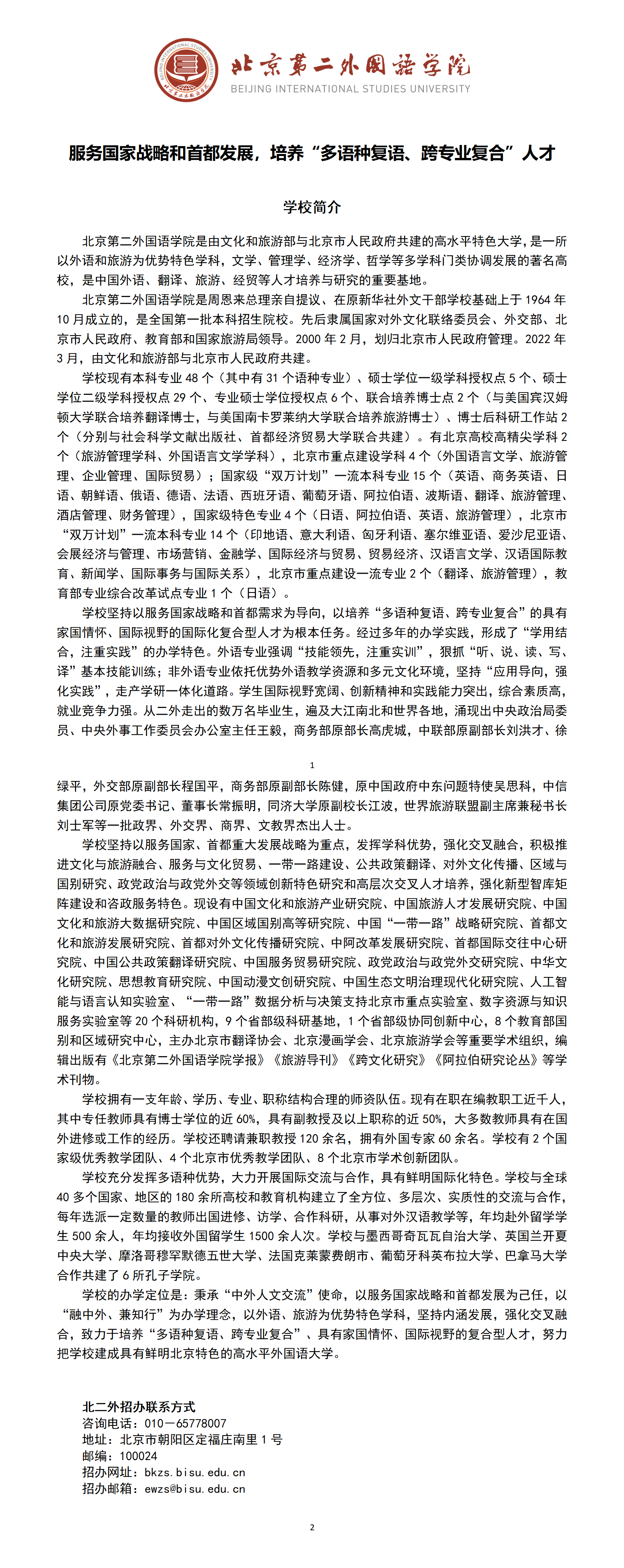 北京第二外国语学院
BEIJING INTERNATIONAL STUDIES UNIVERSITY

服务国家战略和首都发展，培养“多语种复语、跨专业复合”人才

学校简介

北京第二外国语学院是由文化和旅游部与北京市人民政府共建的高水平特色大学，是一所以外语和旅游为优势特色学科，文学、管理学、经济学、哲学等多学科门类协调发展的著名高校，是中国外语、翻译、旅游、经贸等人才培养与研究的重要基地。

北京第二外国语学院是周恩来总理亲自提议、在原新华社外文干部学校基础上于 1964 年 10 月成立的，是全国第一批本科招生院校。先后隶属国家对外文化联络委员会、外交部、北京市人民政府、教育部和国家旅游局领导。2000 年 2 月，划归北京市人民政府管理。2022 年 3 月，由文化和旅游部与北京市人民政府共建。

学校现有本科专业 48 个（其中有 31 个语种专业）、硕士学位一级学科授权点 5 个、硕士学位二级学科授权点 29 个、专业硕士学位授权点 6 个、联合培养博士点 2 个（与美国宾汉姆顿大学联合培养翻译博士，与美国南卡罗莱纳大学联合培养旅游博士）、博士后科研工作站 2 个（分别与社会科学文献出版社、首都经济贸易大学联合共建）。有北京高校高精尖学科 2 个（旅游管理学科、外国语言文学学科），北京市重点建设学科 4 个（外国语言文学、旅游管理、企业管理、国际贸易）；国家级“双万计划”一流本科专业 15 个（英语、商务英语、日语、朝鲜语、俄语、德语、法语、西班牙语、葡萄牙语、阿拉伯语、波斯语、翻译、旅游管理、酒店管理、财务管理），国家级特色专业 4 个（日语、阿拉伯语、英语、旅游管理），北京市“双万计划”一流本科专业 14 个（印地语、意大利语、匈牙利语、塞尔维亚语、爱沙尼亚语、会展经济与管理、市场营销、金融学、国际经济与贸易、贸易经济、汉语言文学、汉语国际教育、新闻学、国际事务与国际关系），北京市重点建设一流专业 2 个（翻译、旅游管理），教育部专业综合改革试点专业 1 个（日语）。

学校坚持以服务国家战略和首都需求为导向，以培养“多语种复语、跨专业复合”的具有家国情怀、国际视野的国际化复合型人才为根本任务。经过多年的办学实践，形成了“学用结合，注重实践”的办学特色。外语专业强调“技能领先，注重实训”，狠抓“听、说、读、写、译”基本技能训练；非外语专业依托优势外语教学资源和多元文化环境，坚持“应用导向，强化实践”，走产学研一体化道路。学生国际视野宽阔、创新精神和实践能力突出，综合素质高，就业竞争力强。从二外走出的数万名毕业生，遍及大江南北和世界各地，涌现出中央政治局委员、中央外事工作委员会办公室主任王毅，商务部原部长高虎城，中联部原副部长刘洪才、徐

1

绿平，外交部原副部长程国平，商务部原副部长陈健，原中国政府中东问题特使吴思科，中信集团公司原党委书记、董事长常振明，同济大学原副校长江波，世界旅游联盟副主席兼秘书长刘士军等一批政界、外交界、商界、文教界杰出人士。

学校坚持以服务国家、首都重大发展战略为重点，发挥学科优势，强化交叉融合，积极推进文化与旅游融合、服务与文化贸易、一带一路建设、公共政策翻译、对外文化传播、区域与国别研究、政党政治与政党外交等领域创新特色研究和高层次交叉人才培养，强化新型智库矩阵建设和咨政服务特色。现设有中国文化和旅游产业研究院、中国旅游人才发展研究院、中国文化和旅游大数据研究院、中国区域国别高等研究院、中国“一带一路”战略研究院、首都文化和旅游发展研究院、首都对外文化传播研究院、中阿改革发展研究院、首都国际交往中心研究院、中国公共政策翻译研究院、中国服务贸易研究院、政党政治与政党外交研究院、中华文化研究院、思想教育研究院、中国动漫文创研究院、中国生态文明治理现代化研究院、人工智能与语言认知实验室、“一带一路”数据分析与决策支持北京市重点实验室、数字资源与知识服务实验室等 20 个科研机构，9 个省部级科研基地，1 个省部级协同创新中心，8 个教育部国别和区域研究中心，主办北京市翻译协会、北京漫画学会、北京旅游学会等重要学术组织，编辑出版有《北京第二外国语学院学报》《旅游导刊》《跨文化研究》《阿拉伯研究论丛》等学术刊物。

学校拥有一支年龄、学历、专业、职称结构合理的师资队伍。现有在职在编教职工近千人，其中专任教师具有博士学位的近 60%，具有副教授及以上职称的近 50%，大多数教师具有在国外进修或工作的经历。学校还聘请兼职教授 120 余名，拥有外国专家 60 余名。学校有 2 个国家级优秀教学团队、4 个北京市优秀教学团队、8 个北京市学术创新团队。

学校充分发挥多语种优势，大力开展国际交流与合作，具有鲜明国际化特色。学校与全球 40 多个国家、地区的 180 余所高校和教育机构建立了全方位、多层次、实质性的交流与合作，每年选派一定数量的教师出国进修、访学、合作科研，从事对外汉语教学等，年均赴外留学学生 500 余人，年均接收外国留学生 1500 余人次。学校与墨西哥奇瓦瓦自治大学、英国兰开夏中央大学、摩洛哥穆罕默德五世大学、法国克莱蒙费朗市、葡萄牙科英布拉大学、巴拿马大学合作共建了 6 所孔子学院。

学校的办学定位是：秉承“中外人文交流”使命，以服务国家战略和首都发展为己任，以“融中外、兼知行”为办学理念，以外语、旅游为优势特色学科，坚持内涵发展，强化交叉融合，致力于培养“多语种复语、跨专业复合”、具有家国情怀、国际视野的复合型人才，努力把学校建成具有鲜明北京特色的高水平外国语大学。

北二外招办联系方式
咨询电话：010－65778007
地址：北京市朝阳区定福庄南里 1 号
邮编：100024
招办网址：bkzs.bisu.edu.cn
招办邮箱：ewzs@bisu.edu.cn

2